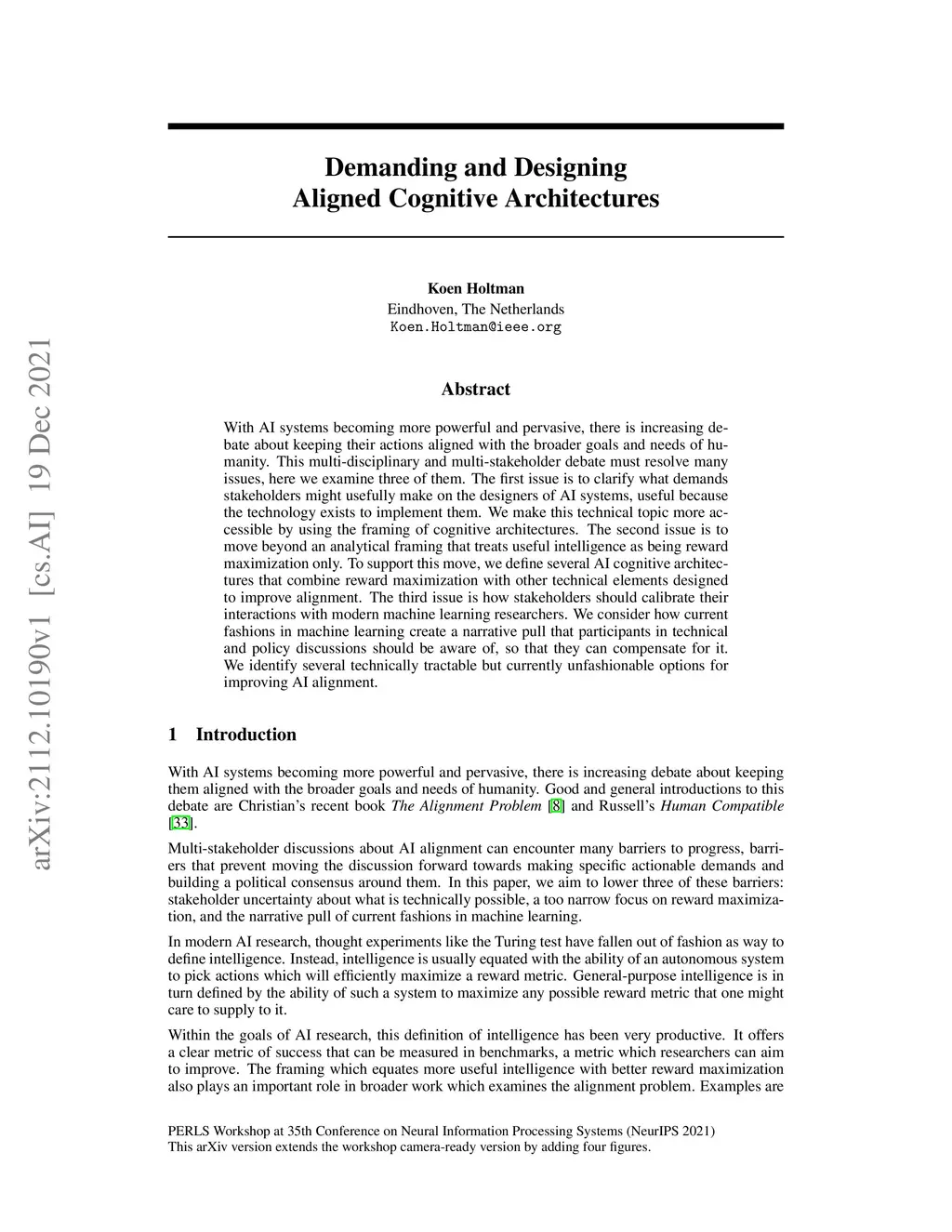 arXiv:2112.10190v1 [cs.AI] 19 Dec 2021

Demanding and Designing
Aligned Cognitive Architectures

Koen Holtman
Eindhoven, The Netherlands
Koen.Holtman@ieee.org

Abstract

With AI systems becoming more powerful and pervasive, there is increasing debate about keeping their actions aligned with the broader goals and needs of humanity. This multi-disciplinary and multi-stakeholder debate must resolve many issues, here we examine three of them. The first issue is to clarify what demands stakeholders might usefully make on the designers of AI systems, useful because the technology exists to implement them. We make this technical topic more accessible by using the framing of cognitive architectures. The second issue is to move beyond an analytical framing that treats useful intelligence as being reward maximization only. To support this move, we define several AI cognitive architectures that combine reward maximization with other technical elements designed to improve alignment. The third issue is how stakeholders should calibrate their interactions with modern machine learning researchers. We consider how current fashions in machine learning create a narrative pull that participants in technical and policy discussions should be aware of, so that they can compensate for it. We identify several technically tractable but currently unfashionable options for improving AI alignment.

1 Introduction

With AI systems becoming more powerful and pervasive, there is increasing debate about keeping them aligned with the broader goals and needs of humanity. Good and general introductions to this debate are Christian's recent book The Alignment Problem [8] and Russell's Human Compatible [33].

Multi-stakeholder discussions about AI alignment can encounter many barriers to progress, barriers that prevent moving the discussion forward towards making specific actionable demands and building a political consensus around them. In this paper, we aim to lower three of these barriers: stakeholder uncertainty about what is technically possible, a too narrow focus on reward maximization, and the narrative pull of current fashions in machine learning.

In modern AI research, thought experiments like the Turing test have fallen out of fashion as way to define intelligence. Instead, intelligence is usually equated with the ability of an autonomous system to pick actions which will efficiently maximize a reward metric. General-purpose intelligence is in turn defined by the ability of such a system to maximize any possible reward metric that one might care to supply to it.

Within the goals of AI research, this definition of intelligence has been very productive. It offers a clear metric of success that can be measured in benchmarks, a metric which researchers can aim to improve. The framing which equates more useful intelligence with better reward maximization also plays an important role in broader work which examines the alignment problem. Examples are

PERLS Workshop at 35th Conference on Neural Information Processing Systems (NeurIPS 2021)
This arXiv version extends the workshop camera-ready version by adding four figures.